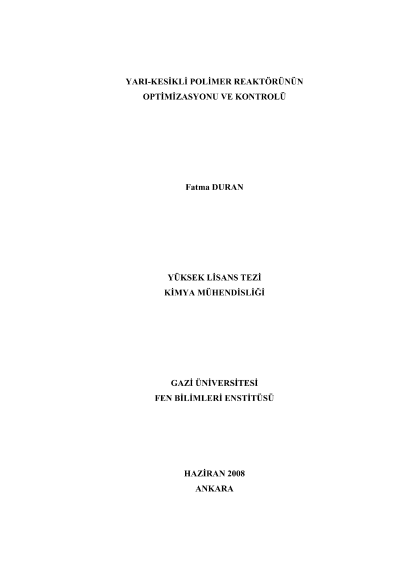 YARI-KESİKLİ POLİMER REAKTÖRÜNÜN
OPTİMİZASYONU VE KONTROLÜ

Fatma DURAN

YÜKSEK LİSANS TEZİ
KİMYA MÜHENDİSLİĞİ

GAZİ ÜNİVERSİTESİ
FEN BİLİMLERİ ENSTİTÜSÜ

HAZİRAN 2008
ANKARA